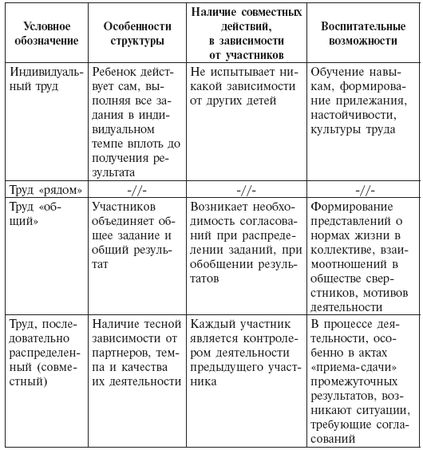 | Условное обозначение | Особенности структуры | Наличие совместных действий, в зависимости от участников | Воспитательные возможности |
|---|---|---|---|
| Индивидуальный труд | Ребенок действует сам, выполняя все задания в индивидуальном темпе вплоть до получения результата | Не испытывает никакой зависимости от других детей | Обучение навыкам, формирование прилежания, настойчивости, культуры труда |
| Труд «рядом» | -//- | -//- | -//- |
| Труд «общий» | Участников объединяет общее задание и общий результат | Возникает необходимость согласований при распределении заданий, при обобщении результатов | Формирование представлений о нормах жизни в коллективе, взаимоотношений в обществе сверстников, мотивов деятельности |
| Труд, последовательно распределенный (совместный) | Наличие тесной зависимости от партнеров, темпа и качества их деятельности | Каждый участник является контролером деятельности предыдущего участника | В процессе деятельности, особенно в актах «приема-сдачи» промежуточных результатов, возникают ситуации, требующие согласований |